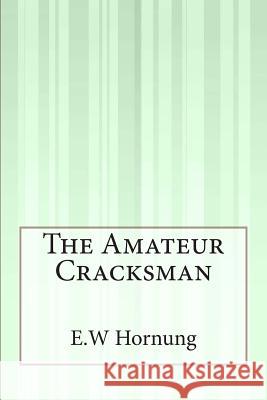 The Amateur Cracksman

E.W Hornung

Kraina Książek